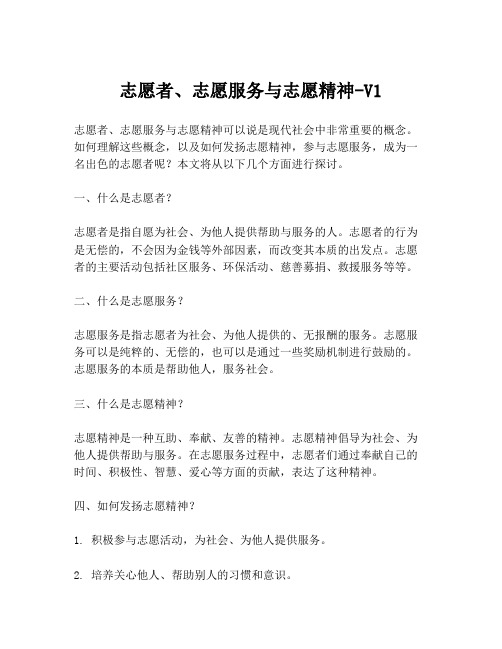 志愿者、志愿服务与志愿精神-V1

志愿者、志愿服务与志愿精神可以说是现代社会中非常重要的概念。如何理解这些概念，以及如何发扬志愿精神，参与志愿服务，成为一名出色的志愿者呢？本文将从以下几个方面进行探讨。

一、什么是志愿者？

志愿者是指自愿为社会、为他人提供帮助与服务的人。志愿者的行为是无偿的，不会因为金钱等外部因素，而改变其本质的出发点。志愿者的主要活动包括社区服务、环保活动、慈善募捐、救援服务等等。

二、什么是志愿服务？

志愿服务是指志愿者为社会、为他人提供的、无报酬的服务。志愿服务可以是纯粹的、无偿的，也可以是通过一些奖励机制进行鼓励的。志愿服务的本质是帮助他人，服务社会。

三、什么是志愿精神？

志愿精神是一种互助、奉献、友善的精神。志愿精神倡导为社会、为他人提供帮助与服务。在志愿服务过程中，志愿者们通过奉献自己的时间、积极性、智慧、爱心等方面的贡献，表达了这种精神。

四、如何发扬志愿精神？

1. 积极参与志愿活动，为社会、为他人提供服务。

2. 培养关心他人、帮助别人的习惯和意识。